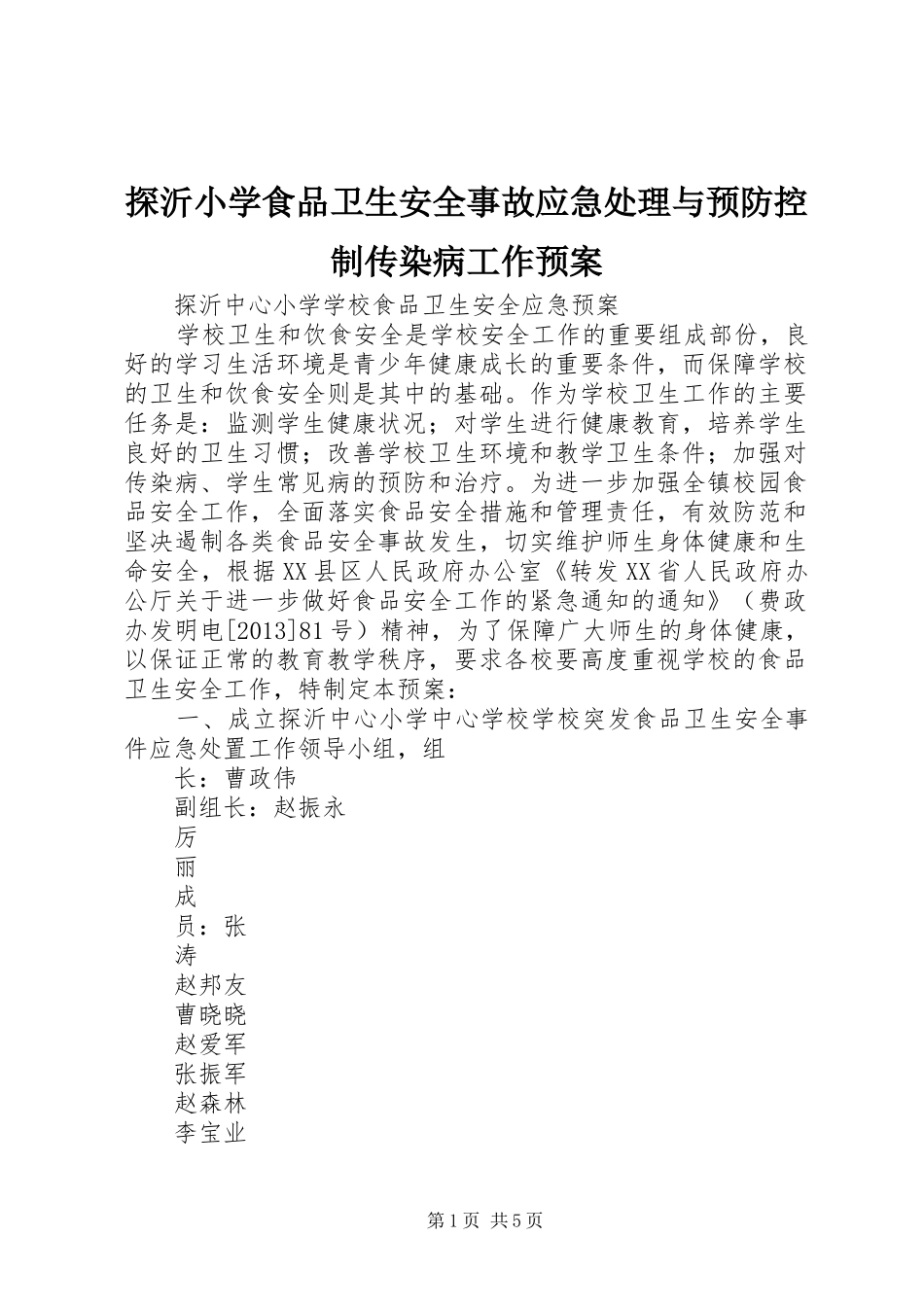 探沂小学食品卫生安全事故应急处理与预防控制传染病工作预案

探沂中心小学学校食品卫生安全应急预案

学校卫生和饮食安全是学校安全工作的重要组成部份，良好的学习生活环境是青少年健康成长的重要条件，而保障学校的卫生和饮食安全则是其中的基础。作为学校卫生工作的主要任务是：监测学生健康状况；对学生进行健康教育，培养学生良好的卫生习惯；改善学校卫生环境和教学卫生条件；加强对传染病、学生常见病的预防和治疗。为进一步加强全镇校园食品安全工作，全面落实食品安全措施和管理责任，有效防范和坚决遏制各类食品安全事故发生，切实维护师生身体健康和生命安全，根据XX县区人民政府办公室《转发XX省人民政府办公厅关于进一步做好食品安全工作的紧急通知的通知》（费政办发明电[2013]81号）精神，为了保障广大师生的身体健康，以保证正常的教育教学秩序，要求各校要高度重视学校的食品卫生安全工作，特制定本预案：

一、成立探沂中心小学中心学校学校突发食品卫生安全事件应急处置工作领导小组，组

长：曹政伟

副组长：赵振永

厉

丽

成

员：张

涛

赵邦友

曹晓晓

赵爱军

张振军

赵森林

李宝业

第1页 共5页